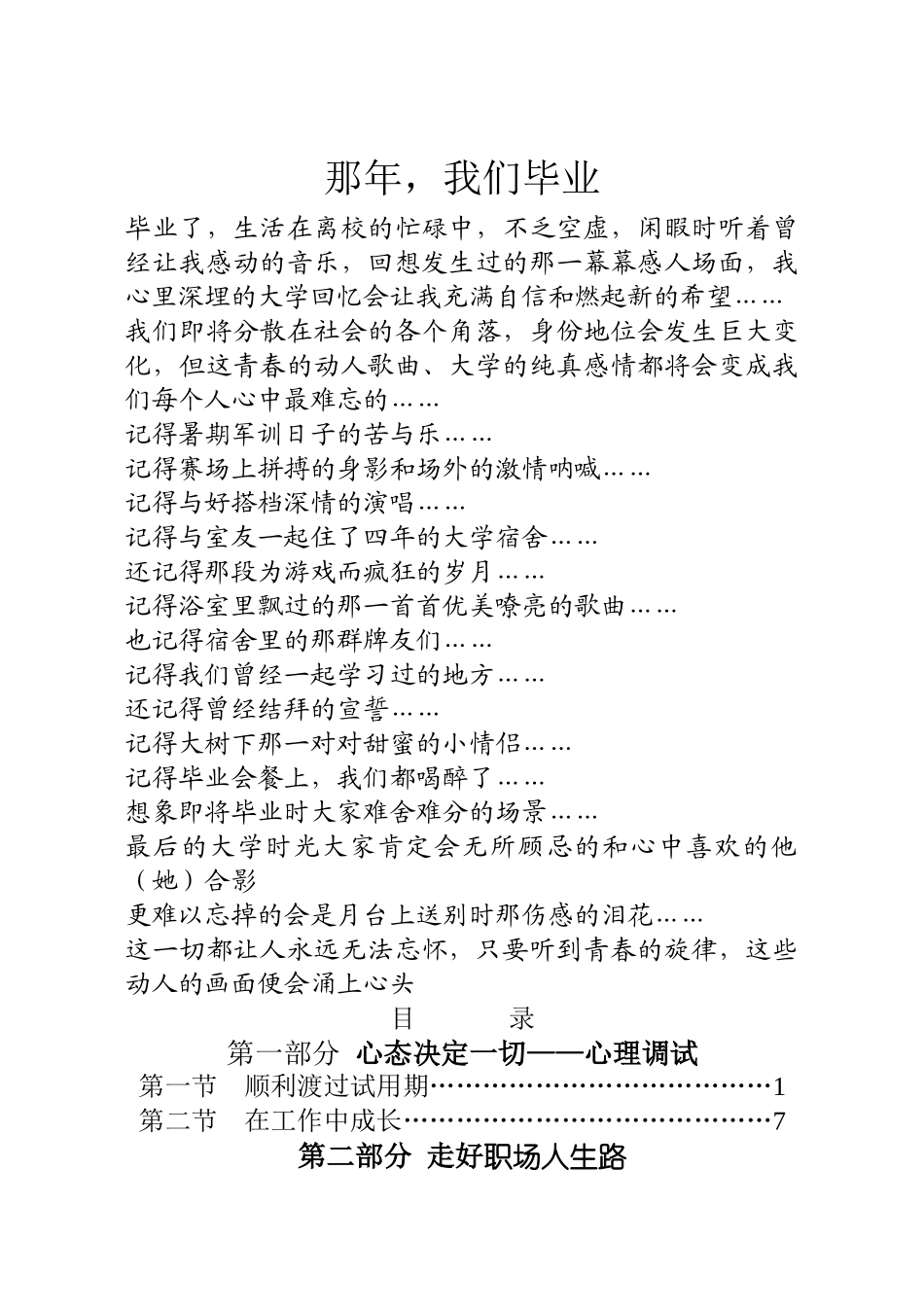 那年，我们毕业

毕业了，生活在离校的忙碌中，不乏空虚，闲暇时听着曾经让我感动的音乐，回想发生过的那一幕幕感人场面，我心里深埋的大学回忆会让我充满自信和燃起新的希望……

我们即将分散在社会的各个角落，身份地位会发生巨大变化，但这青春的动人歌曲、大学的纯真感情都将会变成我们每个人心中最难忘的……

记得暑期军训日子的苦与乐……

记得赛场上拼搏的身影和场外的激情呐喊……

记得与好搭档深情的演唱……

记得与室友一起住了四年的大学宿舍……

还记得那段为游戏而疯狂的岁月……

记得浴室里飘过的那一首首优美嘹亮的歌曲……

也记得宿舍里的那群牌友们……

记得我们曾经一起学习过的地方……

还记得曾经结拜的宣誓……

记得大树下那一对对甜蜜的小情侣……

记得毕业会餐上，我们都喝醉了……

想象即将毕业时大家难舍难分的场景……

最后的大学时光大家肯定会无所顾忌的和心中喜欢的他（她）合影

更难以忘掉的会是月台上送别时那伤感的泪花……

这一切都让人永远无法忘怀，只要听到青春的旋律，这些动人的画面便会涌上心头

目　录

第一部分 心态决定一切——心理调试

第一节　顺利渡过试用期……………………………………1

第二节　在工作中成长………………………………………7

第二部分 走好职场人生路